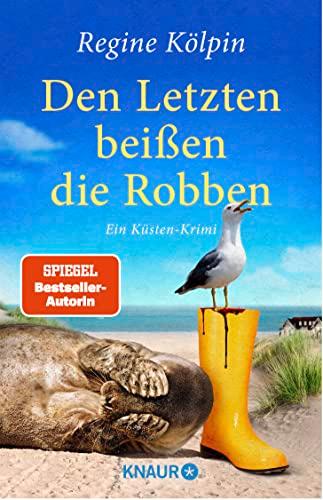 Regine Kölpin

Den Letzten beißen die Robben

Ein Küsten-Krimi

SPIEGEL
Bestseller-Autorin

KNAUR